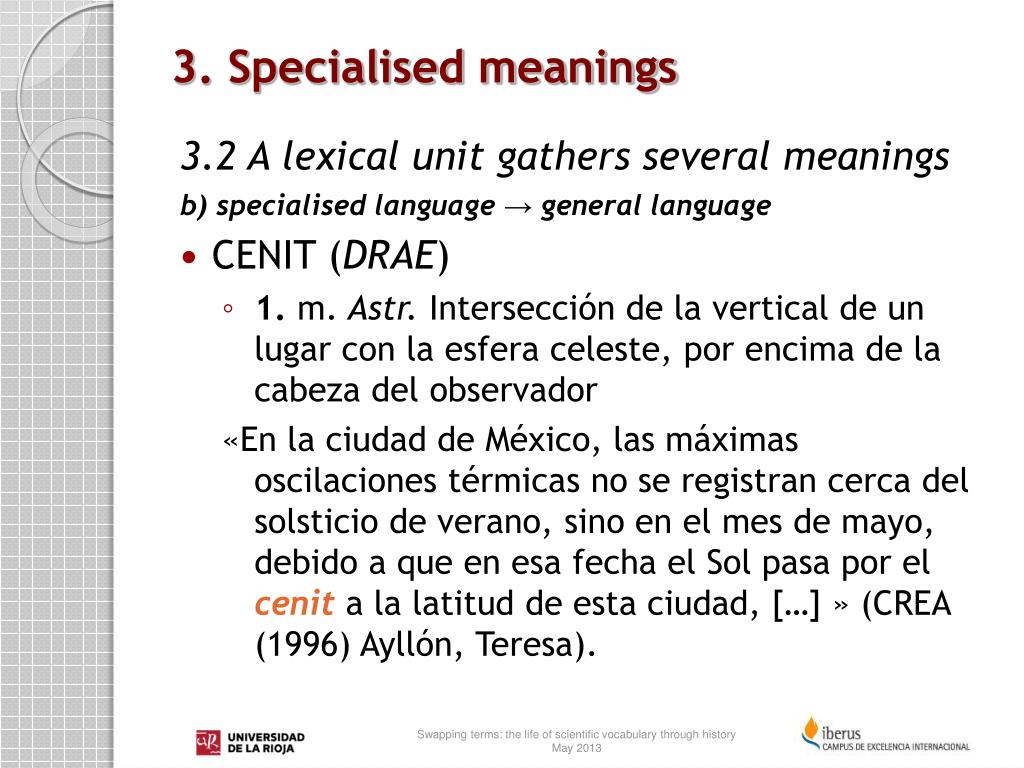 3. Specialised meanings

3.2 A lexical unit gathers several meanings

b) specialised language → general language

• CENIT (DRAE)

◦ 1. m. Astr. Intersección de la vertical de un lugar con la esfera celeste, por encima de la cabeza del observador

«En la ciudad de México, las máximas oscilaciones térmicas no se registran cerca del solsticio de verano, sino en el mes de mayo, debido a que en esa fecha el Sol pasa por el cenit a la latitud de esta ciudad, […] » (CREA (1996) Ayllón, Teresa).

UNIVERSIDAD DE LA RIOJA

Swapping terms: the life of scientific vocabulary through history
May 2013

iberus
CAMPUS DE EXCELENCIA INTERNACIONAL